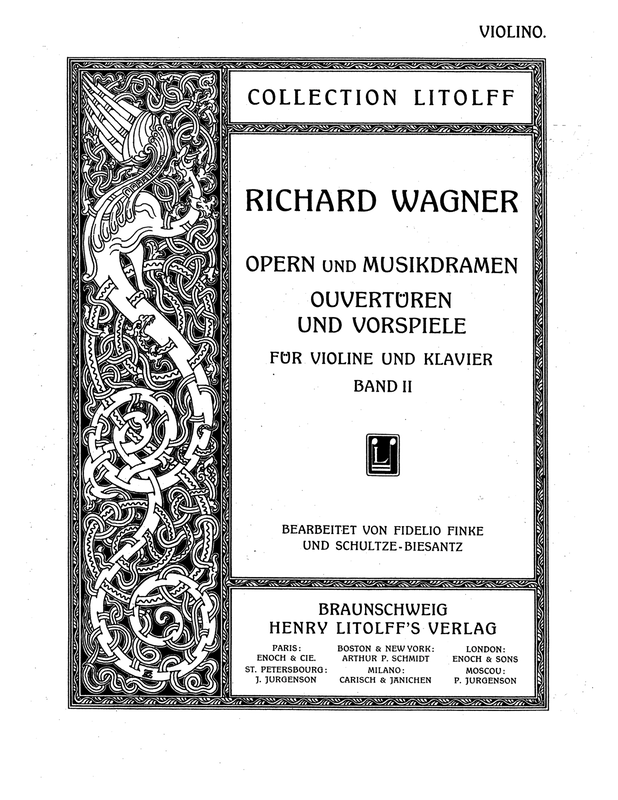 VIOLINO.

COLLECTION LITOLFF

RICHARD WAGNER

OPERN UND MUSIKDRAMEN
OUVERTÜREN
UND VORSPIELE
FÜR VIOLINE UND KLAVIER
BAND II

L

BEARBEITET VON FIDELIO FINKE
UND SCHULTZE-BIESANTZ

BRAUNSCHWEIG
HENRY LITOLFF'S VERLAG

PARIS:
ENOCH & CIE.
ST. PETERSBOURG:
J. JURGENSON

BOSTON & NEW YORK:
ARTHUR P. SCHMIDT
MILANO:
CARISCH & JÄNICHEN

LONDON:
ENOCH & SONS
MOSCOU:
P. JURGENSON